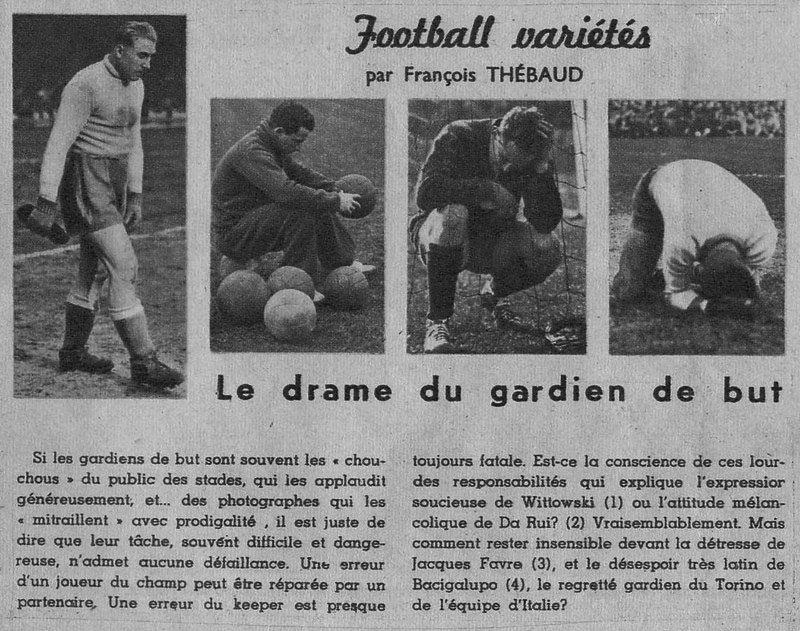 Football variétés

par François THÉBAUD

Le drame du gardien de but

Si les gardiens de but sont souvent les « chouchous » du public des stades, qui les applaudit généreusement, et... des photographes qui les « mitraillent » avec prodigalité , il est juste de dire que leur tâche, souvent difficile et dangereuse, n'admet aucune défaillance. Une erreur d'un joueur du champ peut être réparée par un partenaire. Une erreur du keeper est presque toujours fatale. Est-ce la conscience de ces lourdes responsabilités qui explique l'expressior soucieuse de Wittowski (1) ou l'attitude mélancolique de Da Rui? (2) Vraisemblablement. Mais comment rester insensible devant la détresse de Jacques Favre (3), et le désespoir très latin de Bacigalupo (4), le regretté gardien du Torino et de l'équipe d'Italie?